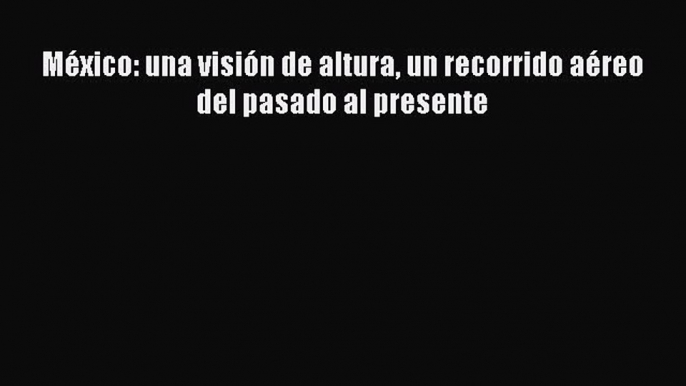 México: una visión de altura, un recorrido aéreo del pasado al presente